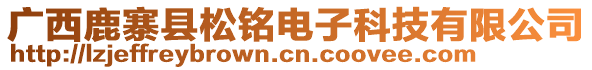 广西鹿寨县松铭电子科技有限公司
http://lzjeffreybrown.cn.coovee.com